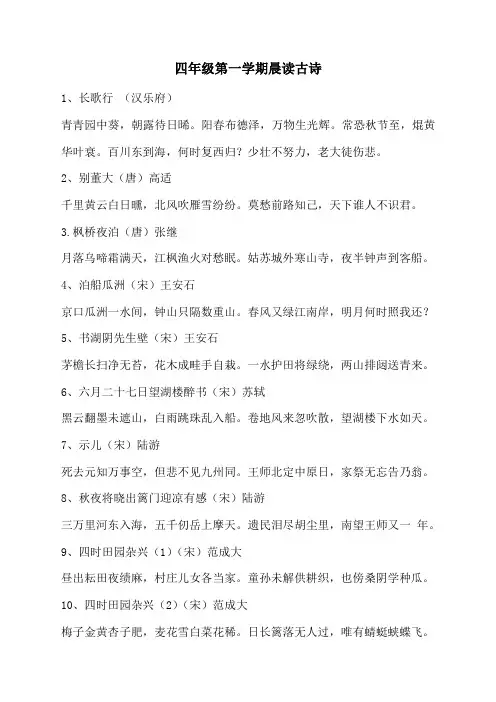 四年级第一学期晨读古诗

1、长歌行 （汉乐府）

青青园中葵，朝露待日晞。阳春布德泽，万物生光辉。常恐秋节至，焜黄华叶衰。百川东到海，何时复西归？少壮不努力，老大徒伤悲。

2、别董大（唐）高适

千里黄云白日曛，北风吹雁雪纷纷。莫愁前路知己，天下谁人不识君。

3.枫桥夜泊（唐）张继

月落乌啼霜满天，江枫渔火对愁眠。姑苏城外寒山寺，夜半钟声到客船。

4、泊船瓜洲（宋）王安石

京口瓜洲一水间，钟山只隔数重山。春风又绿江南岸，明月何时照我还？

5、书湖阴先生壁（宋）王安石

茅檐长扫净无苔，花木成畦手自栽。一水护田将绿绕，两山排闼送青来。

6、六月二十七日望湖楼醉书（宋）苏轼

黑云翻墨未遮山，白雨跳珠乱入船。卷地风来忽吹散，望湖楼下水如天。

7、示儿（宋）陆游

死去元知万事空，但悲不见九州同。王师北定中原日，家祭无忘告乃翁。

8、秋夜将晓出篱门迎凉有感（宋）陆游

三万里河东入海，五千仞岳上摩天。遗民泪尽胡尘里，南望王师又一 年。

9、四时田园杂兴（1）（宋）范成大

昼出耘田夜绩麻，村庄儿女各当家。童孙未解供耕织，也傍桑阴学种瓜。

10、四时田园杂兴（2）（宋）范成大

梅子金黄杏子肥，麦花雪白菜花稀。日长篱落无人过，唯有蜻蜓蛱蝶飞。